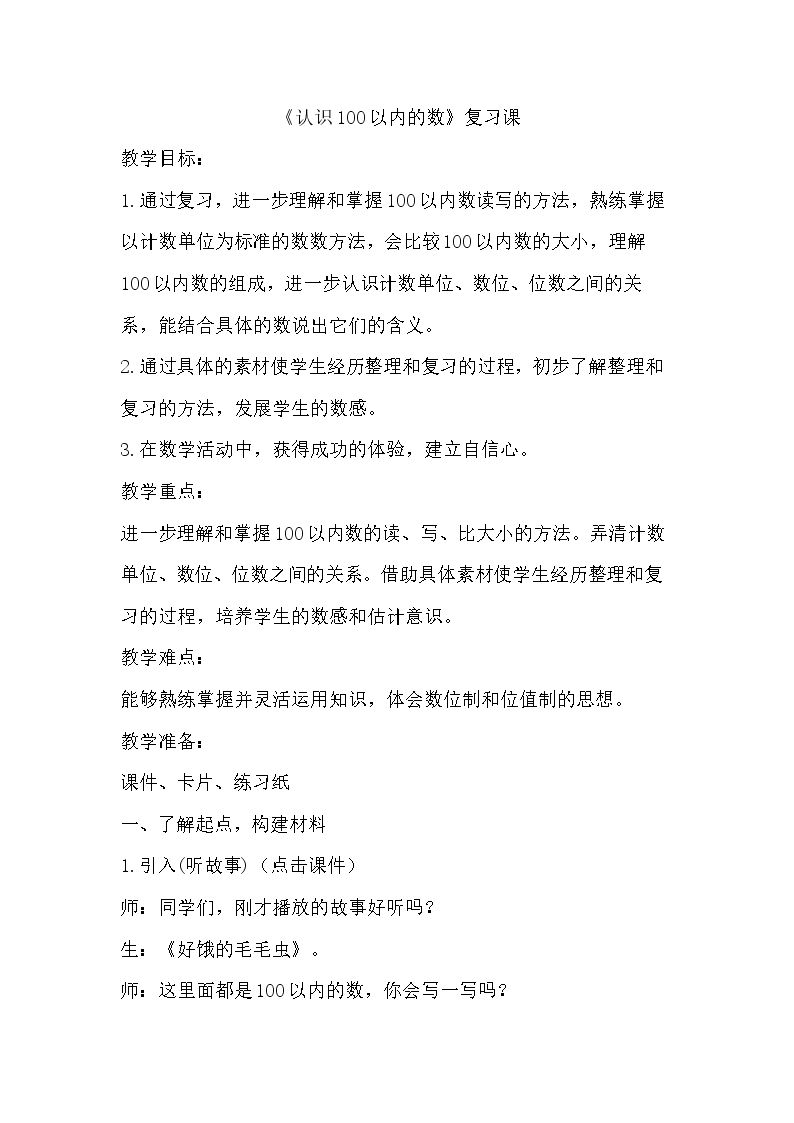 《认识100以内的数》复习课

教学目标：

1.通过复习，进一步理解和掌握100以内数读写的方法，熟练掌握以计数单位为标准的数数方法，会比较100以内数的大小，理解100以内数的组成，进一步认识计数单位、数位、位数之间的关系，能结合具体的数说出它们的含义。

2.通过具体的素材使学生经历整理和复习的过程，初步了解整理和复习的方法，发展学生的数感。

3.在数学活动中，获得成功的体验，建立自信心。

教学重点：

进一步理解和掌握100以内数的读、写、比大小的方法。弄清计数单位、数位、位数之间的关系。借助具体素材使学生经历整理和复习的过程，培养学生的数感和估计意识。

教学难点：

能够熟练掌握并灵活运用知识，体会数位制和位值制的思想。

教学准备：

课件、卡片、练习纸

一、了解起点，构建材料

1.引入(听故事)（点击课件）

师：同学们，刚才播放的故事好听吗？

生：《好饿的毛毛虫》。

师：这里面都是100以内的数，你会写一写吗？